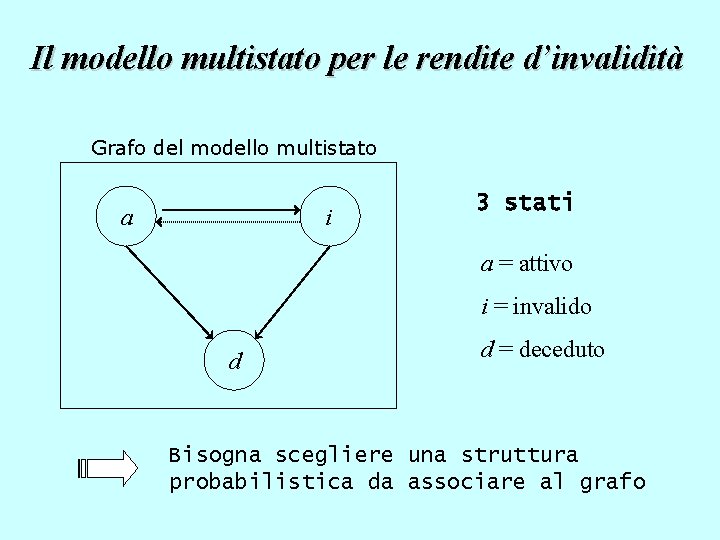 Il modello multistato per le rendite d'invalidità

Grafo del modello multistato

$a$

$i$

$d$

3 stati

$a$ = attivo

$i$ = invalido

$d$ = deceduto

Bisogna scegliere una struttura probabilistica da associare al grafo